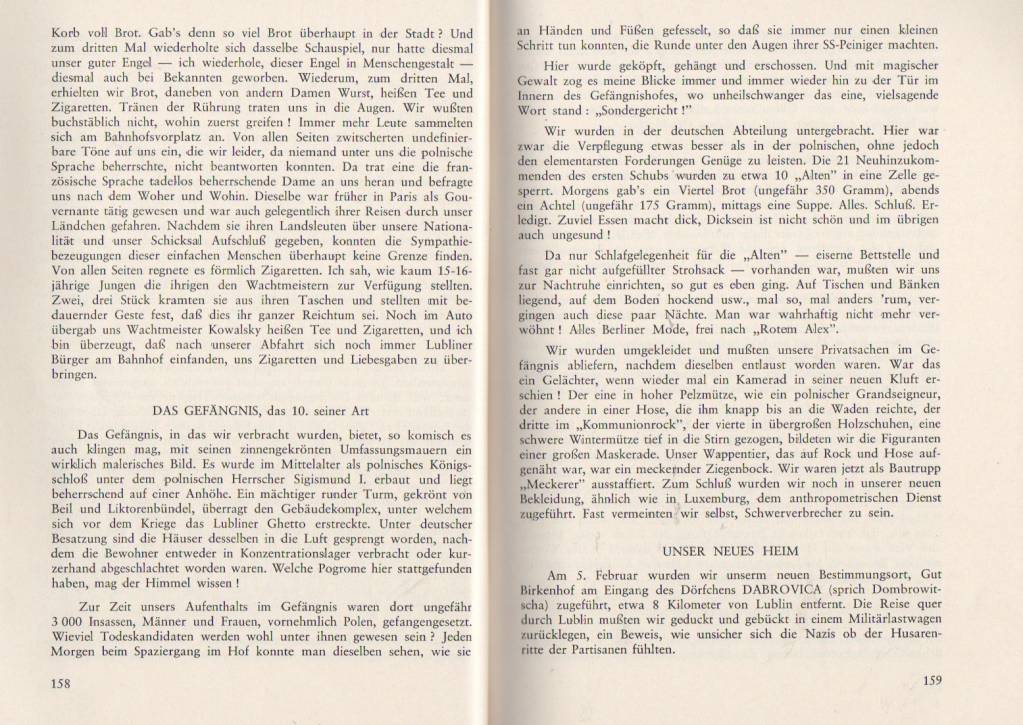 Korb voll Brot. Gab's denn so viel Brot überhaupt in der Stadt? Und zum dritten Mal wiederholte sich dasselbe Schauspiel, nur hatte diesmal unser guter Engel — ich wiederhole, dieser Engel in Menschengestalt — diesmal auch bei Bekannten geworben. Wiederum, zum dritten Mal, erhielten wir Brot, daneben von andern Damen Wurst, heißen Tee und Zigaretten. Tränen der Rührung traten uns in die Augen. Wir wußten buchstäblich nicht, wohin zuerst greifen! Immer mehr Leute sammelten sich am Bahnhofsvorplatz an. Von allen Seiten zwitscherten undefinierbare Töne auf uns ein, die wir leider, da niemand unter uns die polnische Sprache beherrschte, nicht beantworten konnten. Da trat eine die französische Sprache tadellos beherrschende Dame an uns heran und befragte uns nach dem Woher und Wohin. Dieselbe war früher in Paris als Gouvernante tätig gewesen und war auch gelegentlich ihrer Reisen durch unser Ländchen gefahren. Nachdem sie ihren Landsleuten über unsere Nationalität und unser Schicksal Aufschluß gegeben, konnten die Sympathiebezeugungen dieser einfachen Menschen überhaupt keine Grenze finden. Von allen Seiten regnete es förmlich Zigaretten. Ich sah, wie kaum 15-16-jährige Jungen die ihrigen den Wachtmeistern zur Verfügung stellten. Zwei, drei Stück kramten sie aus ihren Taschen und stellten mit bedauernder Geste fest, daß dies ihr ganzer Reichtum sei. Noch im Auto übergab uns Wachtmeister Kowalsky heißen Tee und Zigaretten, und ich bin überzeugt, daß nach unserer Abfahrt sich noch immer Lubliner Bürger am Bahnhof einfanden, uns Zigaretten und Liebesgaben zu überbringen.

DAS GEFÄNGNIS, das 10. seiner Art

Das Gefängnis, in das wir verbracht wurden, bietet, so komisch es auch klingen mag, mit seinen zinnengekrönten Umfassungsmauern ein wirklich malerisches Bild. Es wurde im Mittelalter als polnisches Königsschloß unter dem polnischen Herrscher Sigismund I. erbaut und liegt beherrschend auf einer Anhöhe. Ein mächtiger runder Turm, gekrönt von Beil und Liktorenbündel, überragt den Gebäudekomplex, unter welchem sich vor dem Kriege das Lubliner Ghetto erstreckte. Unter deutscher Besatzung sind die Häuser desselben in die Luft gesprengt worden, nachdem die Bewohner entweder in Konzentrationslager verbracht oder kurzerhand abgeschlachtet worden waren. Welche Pogrome hier stattgefunden haben, mag der Himmel wissen!

Zur Zeit unsers Aufenthalts im Gefängnis waren dort ungefähr 3 000 Insassen, Männer und Frauen, vornehmlich Polen, gefangengesetzt. Wieviel Todeskandidaten werden wohl unter ihnen gewesen sein? Jeden Morgen beim Spaziergang im Hof konnte man dieselben sehen, wie sie

158

an Händen und Füßen gefesselt, so daß sie immer nur einen kleinen Schritt tun konnten, die Runde unter den Augen ihrer SS-Peiniger machten.

Hier wurde geköpft, gehängt und erschossen. Und mit magischer Gewalt zog es meine Blicke immer und immer wieder hin zu der Tür im Innern des Gefängnishofes, wo unheilschwanger das eine, vielsagende Wort stand: „Sondergericht!"

Wir wurden in der deutschen Abteilung untergebracht. Hier war zwar die Verpflegung etwas besser als in der polnischen, ohne jedoch den elementarsten Forderungen Genüge zu leisten. Die 21 Neuhinzukommenden des ersten Schubs wurden zu etwa 10 „Alten" in eine Zelle gesperrt. Morgens gab's ein Viertel Brot (ungefähr 350 Gramm), abends ein Achtel (ungefähr 175 Gramm), mittags eine Suppe. Alles. Schluß. Erledigt. Zuviel Essen macht dick, Dicksein ist nicht schön und im übrigen auch ungesund!

Da nur Schlafgelegenheit für die „Alten" — eiserne Bettstelle und fast gar nicht aufgefüllter Strohsack — vorhanden war, mußten wir uns zur Nachtruhe einrichten, so gut es eben ging. Auf Tischen und Bänken liegend, auf dem Boden hockend usw., mal so, mal anders 'rum, vergingen auch diese paar Nächte. Man war wahrhaftig nicht mehr verwöhnt! Alles Berliner Mode, frei nach „Rotem Alex".

Wir wurden umgekleidet und mußten unsere Privatsachen im Gefängnis abliefern, nachdem dieselben entlaust worden waren. War das ein Gelächter, wenn wieder mal ein Kamerad in seiner neuen Kluft erschien! Der eine in hoher Pelzmütze, wie ein polnischer Grandseigneur, der andere in einer Hose, die ihm knapp bis an die Waden reichte, der dritte im „Kommunionrock", der vierte in übergroßen Holzschuhen, eine schwere Wintermütze tief in die Stirn gezogen, bildeten wir die Figuranten einer großen Maskerade. Unser Wappentier, das auf Rock und Hose aufgenäht war, war ein meckernder Ziegenbock. Wir waren jetzt als Bautrupp „Meckerer" ausstaffiert. Zum Schluß wurden wir noch in unserer neuen Bekleidung, ähnlich wie in Luxemburg, dem anthropometrischen Dienst zugeführt. Fast vermeinten wir selbst, Schwerverbrecher zu sein.

UNSER NEUES HEIM

Am 5. Februar wurden wir unserm neuen Bestimmungsort, Gut Birkenhof am Eingang des Dörfchens DABROVICA (sprich Dombrowitscha) zugeführt, etwa 8 Kilometer von Lublin entfernt. Die Reise quer durch Lublin mußten wir geduckt und gebückt in einem Militärlastwagen zurücklegen, ein Beweis, wie unsicher sich die Nazis ob der Husarenritte der Partisanen fühlten.

159